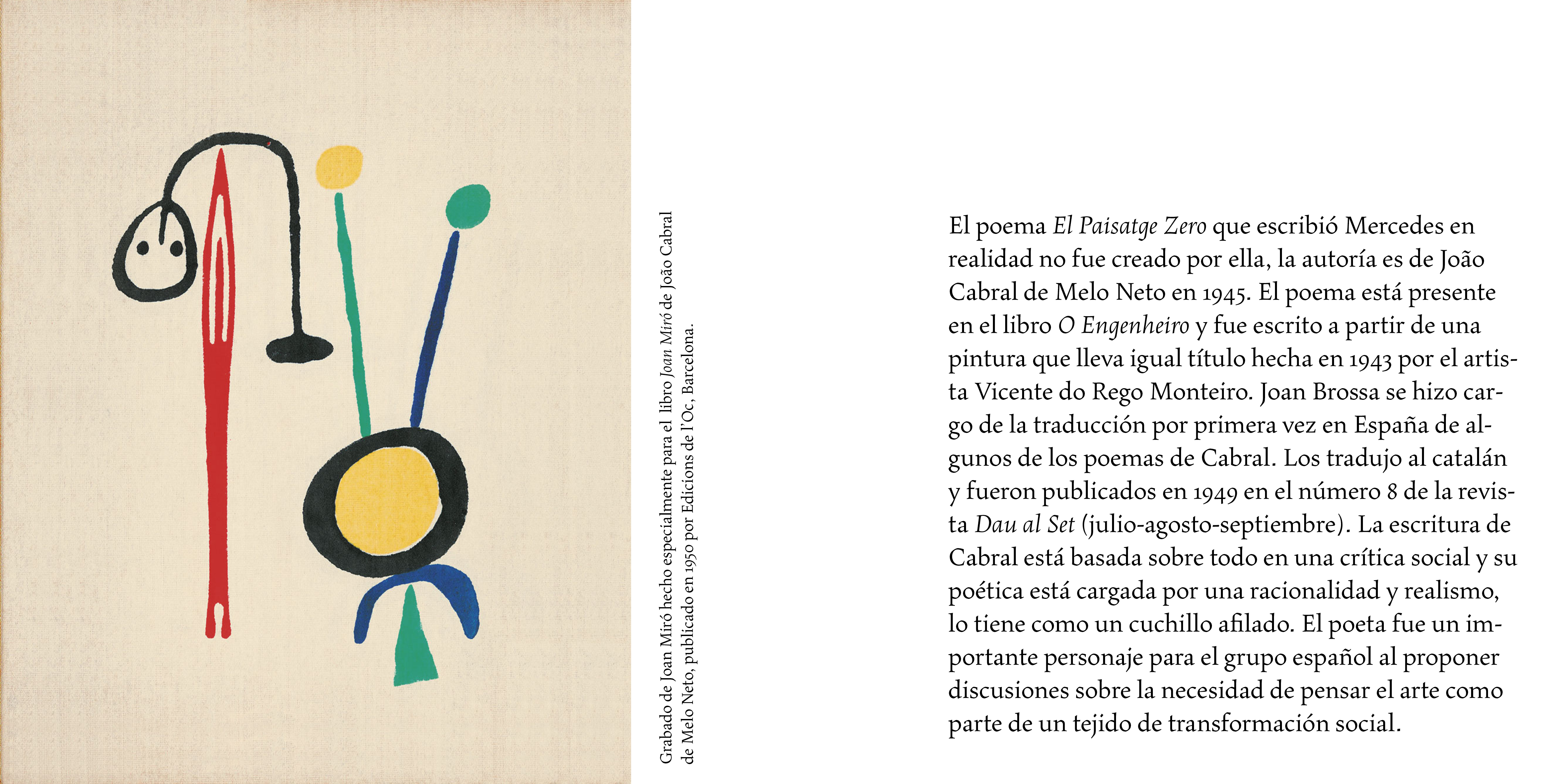 Grabado de Joan Miró hecho especialmente para el libro Joan Miró de João Cabral de Melo Neto, publicado en 1950 por Edicions de l'Oc, Barcelona.

El poema El Paisatge Zero que escribió Mercedes en realidad no fue creado por ella, la autoría es de João Cabral de Melo Neto en 1945. El poema está presente en el libro O Engenheiro y fue escrito a partir de una pintura que lleva igual título hecha en 1943 por el artista Vicente do Rego Monteiro. Joan Brossa se hizo cargo de la traducción por primera vez en España de algunos de los poemas de Cabral. Los tradujo al catalán y fueron publicados en 1949 en el número 8 de la revista Dau al Set (julio-agosto-septiembre). La escritura de Cabral está basada sobre todo en una crítica social y su poética está cargada por una racionalidad y realismo, lo tiene como un cuchillo afilado. El poeta fue un importante personaje para el grupo español al proponer discusiones sobre la necesidad de pensar el arte como parte de un tejido de transformación social.